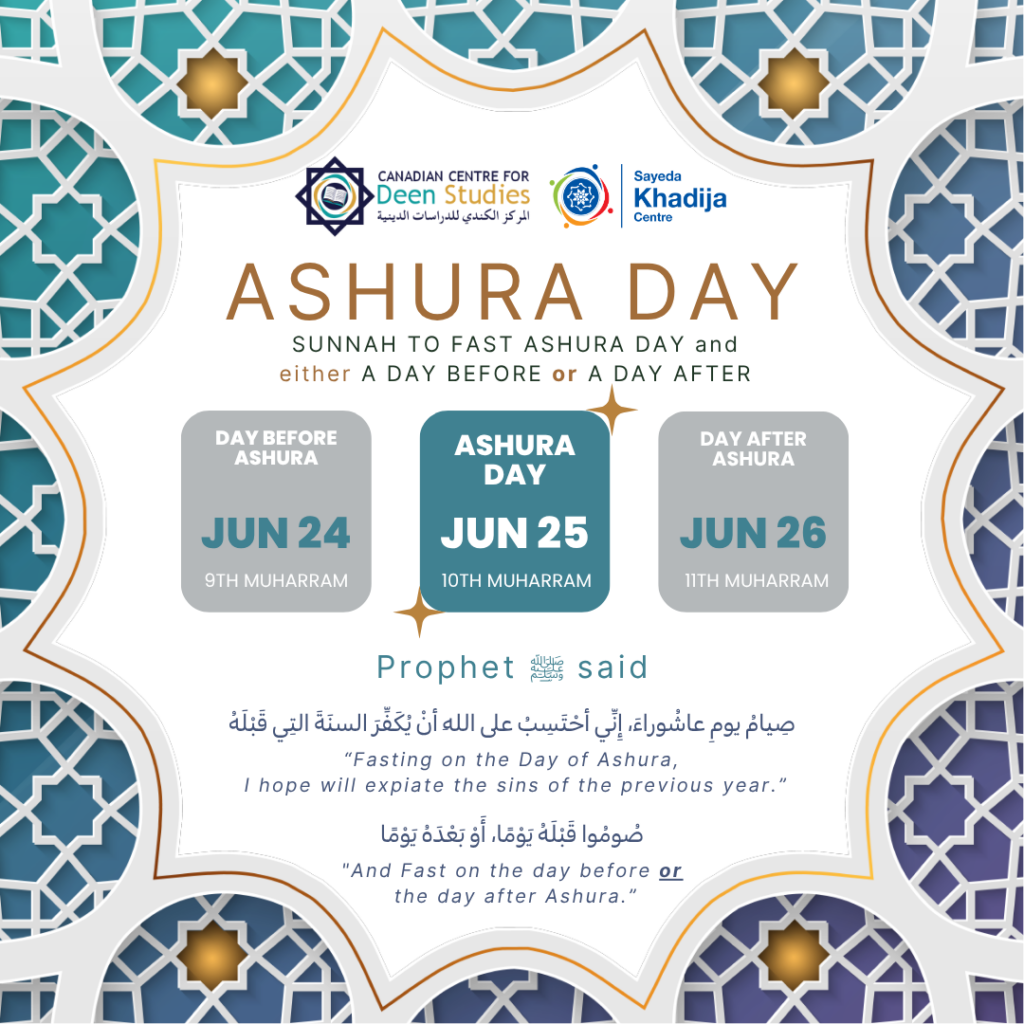 CANADIAN CENTRE FOR
Deen Studies
المركز الكندي للدراسات الدينية

Sayeda
Khadija
Centre

ASHURA DAY

SUNNAH TO FAST ASHURA DAY and either A DAY BEFORE or A DAY AFTER

DAY BEFORE ASHURA
JUN 24
9TH MUHARRAM

ASHURA DAY
JUN 25
10TH MUHARRAM

DAY AFTER ASHURA
JUN 26
11TH MUHARRAM

Prophet ﷺ said

صِيامُ يومِ عاشُوراءَ، إنِّي أحْتَسِبُ على الله أنْ يُكَفِّرَ السنَةَ التي قَبْلَهُ

"Fasting on the Day of Ashura, I hope will expiate the sins of the previous year."

صُومُوا قَبْلَهُ يَوْمًا، أَوْ بَعْدَهُ يَوْمًا

"And Fast on the day before or the day after Ashura."